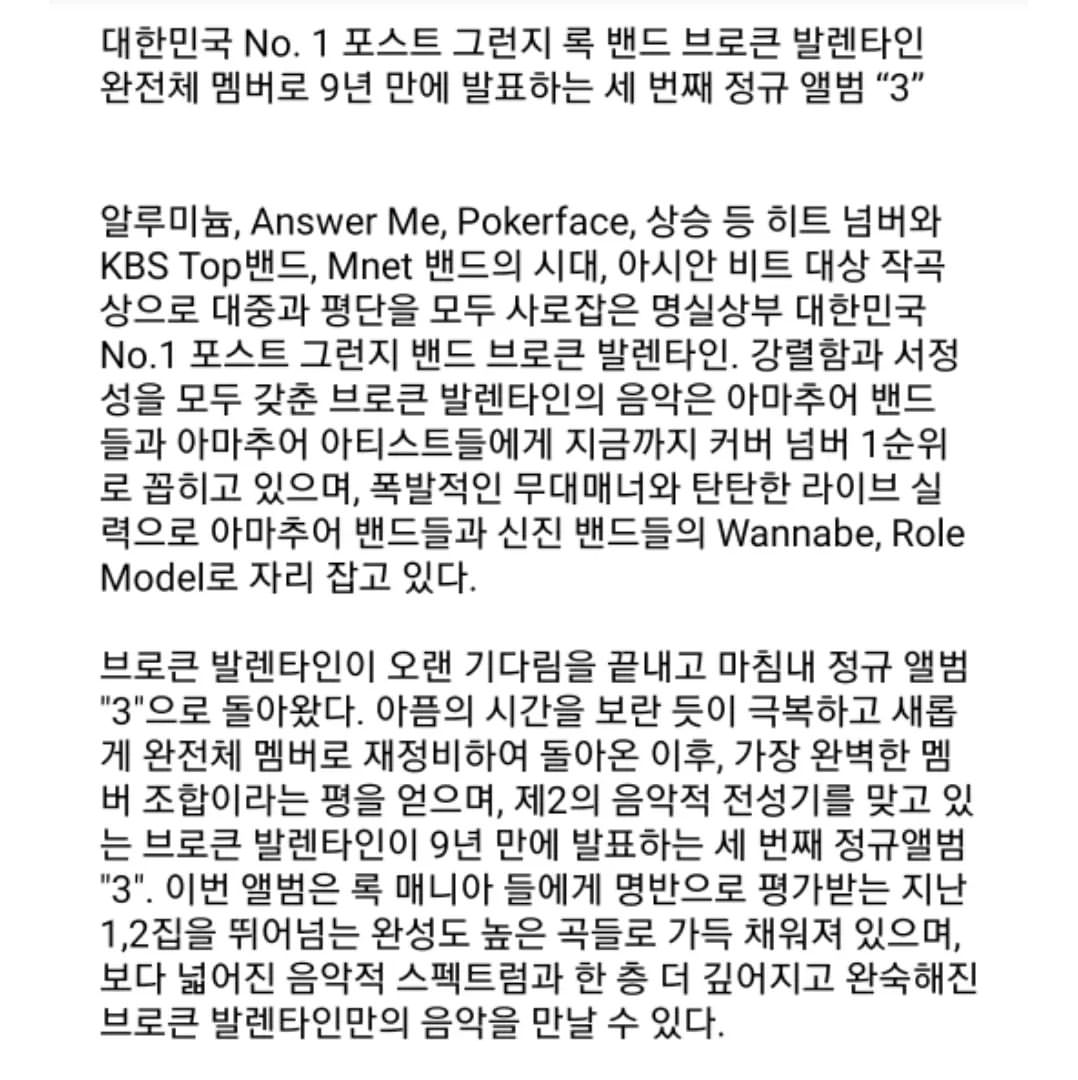 대한민국 No. 1 포스트 그런지 록 밴드 브로큰 발렌타인 완전체 멤버로 9년 만에 발표하는 세 번째 정규 앨범 “3”

알루미늄, Answer Me, Pokerface, 상승 등 히트 넘버와 KBS Top밴드, Mnet 밴드의 시대, 아시안 비트 대상 작곡상으로 대중과 평단을 모두 사로잡은 명실상부 대한민국 No.1 포스트 그런지 밴드 브로큰 발렌타인. 강렬함과 서정성을 모두 갖춘 브로큰 발렌타인의 음악은 아마추어 밴드들과 아마추어 아티스트들에게 지금까지 커버 넘버 1순위로 꼽히고 있으며, 폭발적인 무대매너와 탄탄한 라이브 실력으로 아마추어 밴드들과 신진 밴드들의 Wannabe, Role Model로 자리 잡고 있다.

브로큰 발렌타인이 오랜 기다림을 끝내고 마침내 정규 앨범 "3"으로 돌아왔다. 아픔의 시간을 보란 듯이 극복하고 새롭게 완전체 멤버로 재정비하여 돌아온 이후, 가장 완벽한 멤버 조합이라는 평을 얻으며, 제2의 음악적 전성기를 맞고 있는 브로큰 발렌타인이 9년 만에 발표하는 세 번째 정규앨범 "3". 이번 앨범은 록 매니아 들에게 명반으로 평가받는 지난 1,2집을 뛰어넘는 완성도 높은 곡들로 가득 채워져 있으며, 보다 넓어진 음악적 스펙트럼과 한 층 더 깊어지고 완숙해진 브로큰 발렌타인만의 음악을 만날 수 있다.